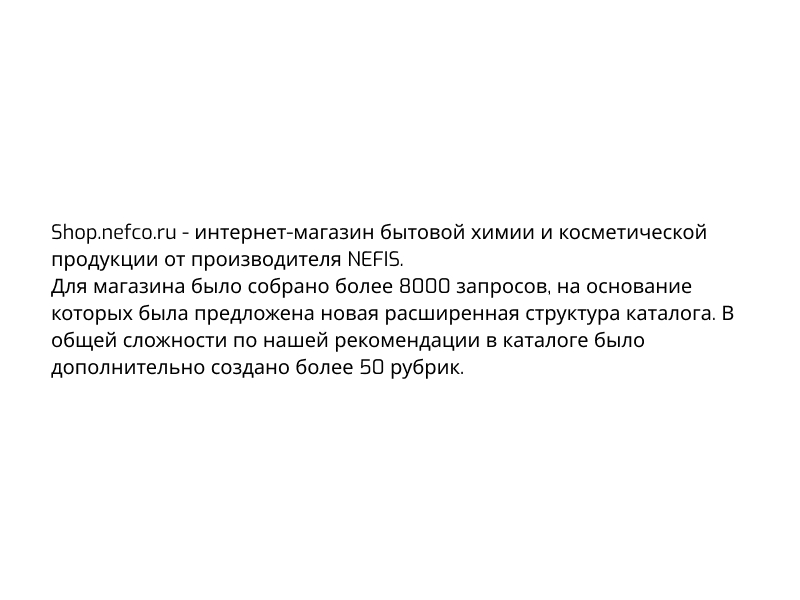 Shop.nefco.ru - интернет-магазин бытовой химии и косметической продукции от производителя NEFIS.
Для магазина было собрано более 8000 запросов, на основание которых была предложена новая расширенная структура каталога. В общей сложности по нашей рекомендации в каталоге было дополнительно создано более 50 рубрик.